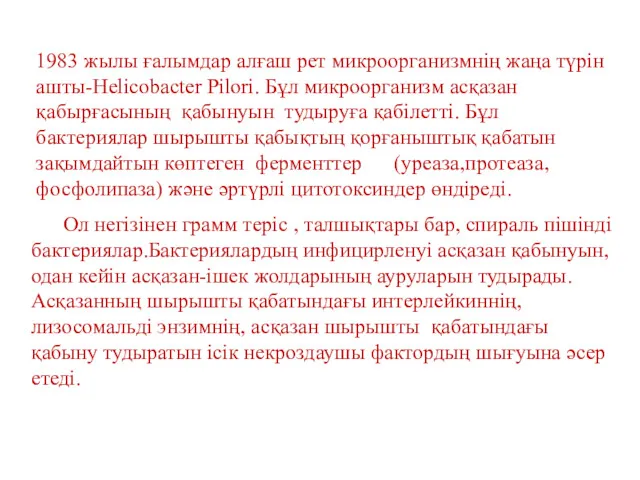 1983 жылы ғалымдар алғаш рет микроорганизмнің жаңа түрін ашты-Helicobacter Pilori. Бұл микроорганизм асқазан қабырғасының қабынуын тудыруға қабілетті. Бұл бактериялар шырышты қабықтың қорғаныштық қабатын зақымдайтын көптеген ферменттер (уреаза,протеаза, фосфолипаза) және әртүрлі цитотоксиндер өндіреді.

Ол негізінен грамм теріс , талшықтары бар, спираль пішінді бактериялар.Бактериялардың инфицирленуі асқазан қабынуын, одан кейін асқазан-ішек жолдарының ауруларын тудырады. Асқазанның шырышты қабатындағы интерлейкиннің, лизосомальді энзимнің, асқазан шырышты қабатындағы қабыну тудыратын ісік некроздаушы фактордың шығуына әсер етеді.